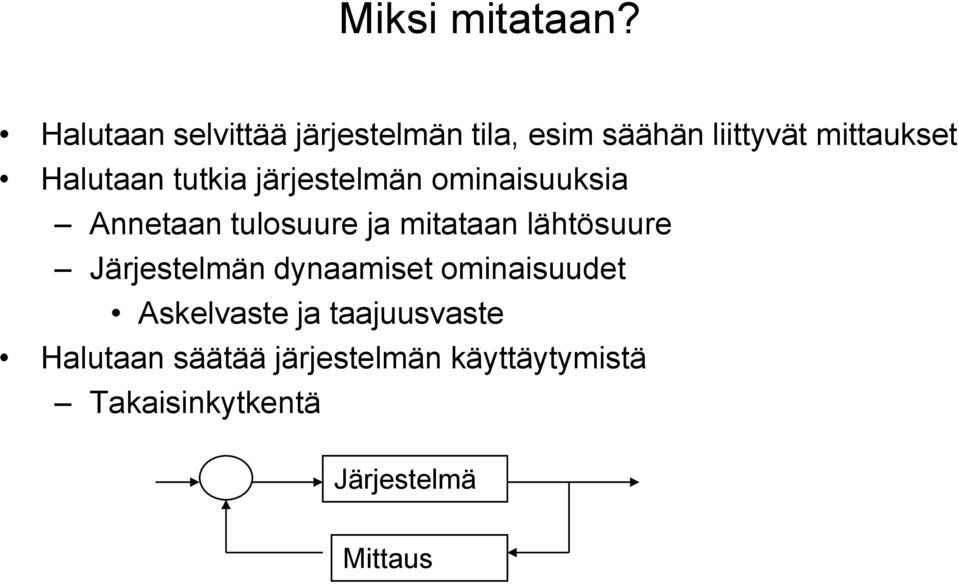 Miksi mitataan?

• Halutaan selvittää järjestelmän tila, esim säähän liittyvät mittaukset
• Halutaan tutkia järjestelmän ominaisuuksia
– Annetaan tulosuure ja mitataan lähtösuure
– Järjestelmän dynaamiset ominaisuudet
• Askelvaste ja taajuusvaste
• Halutaan säätää järjestelmän käyttäytymistä
– Takaisinkytkentä

Järjestelmä

Mittaus